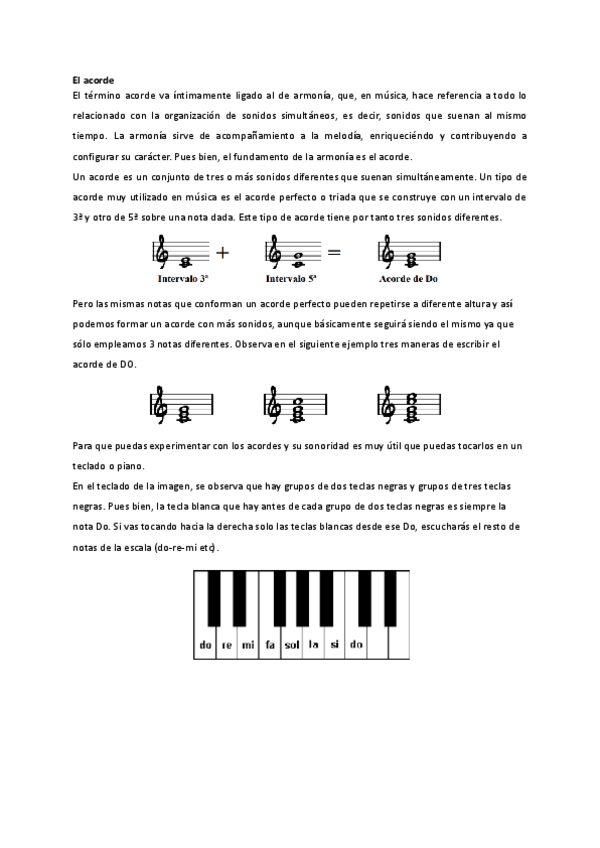 El acorde
El término acorde va íntimamente ligado al de armonía, que, en música, hace referencia a todo lo relacionado con la organización de sonidos simultáneos, es decir, sonidos que suenan al mismo tiempo. La armonía sirve de acompañamiento a la melodía, enriqueciéndo y contribuyendo a configurar su carácter. Pues bien, el fundamento de la armonía es el acorde.
Un acorde es un conjunto de tres o más sonidos diferentes que suenan simultáneamente. Un tipo de acorde muy utilizado en música es el acorde perfecto o triada que se construye con un intervalo de 3ª y otro de 5ª sobre una nota dada. Este tipo de acorde tiene por tanto tres sonidos diferentes.

+ =

Intervalo 3ª Intervalo 5ª Acorde de Do

Pero las mismas notas que conforman un acorde perfecto pueden repetirse a diferente altura y así podemos formar un acorde con más sonidos, aunque básicamente seguirá siendo el mismo ya que sólo empleamos 3 notas diferentes. Observa en el siguiente ejemplo tres maneras de escribir el acorde de DO.

Para que puedas experimentar con los acordes y su sonoridad es muy útil que puedas tocarlos en un teclado o piano.
En el teclado de la imagen, se observa que hay grupos de dos teclas negras y grupos de tres teclas negras. Pues bien, la tecla blanca que hay antes de cada grupo de dos teclas negras es siempre la nota Do. Si vas tocando hacia la derecha solo las teclas blancas desde ese Do, escucharás el resto de notas de la escala (do-re-mi etc).

do re mi fa sol la si do